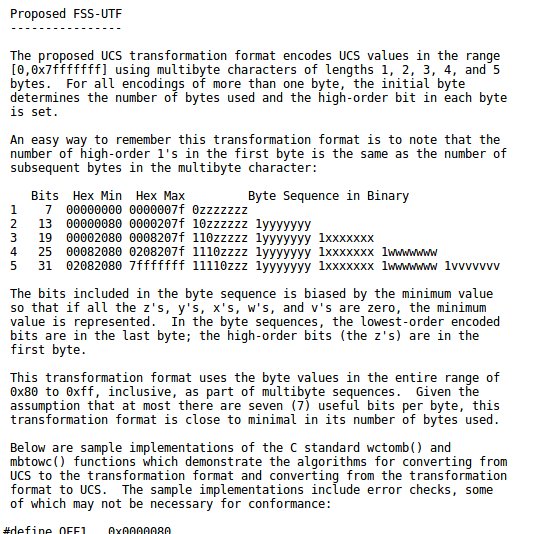 Proposed FSS-UTF
----------------

The proposed UCS transformation format encodes UCS values in the range [0,0x7fffffff] using multibyte characters of lengths 1, 2, 3, 4, and 5 bytes.  For all encodings of more than one byte, the initial byte determines the number of bytes used and the high-order bit in each byte is set.

An easy way to remember this transformation format is to note that the number of high-order 1's in the first byte is the same as the number of subsequent bytes in the multibyte character:

|   | Bits | Hex Min | Hex Max | Byte Sequence in Binary |
|---|---|---|---|---|
| 1 | 7 | 00000000 | 0000007f | 0zzzzzzz |
| 2 | 13 | 00000080 | 0000207f | 10zzzzzz 1yyyyyyy |
| 3 | 19 | 00002080 | 0008207f | 110zzzzz 1yyyyyyy 1xxxxxxx |
| 4 | 25 | 00082080 | 0208207f | 1110zzzz 1yyyyyyy 1xxxxxxx 1wwwwwww |
| 5 | 31 | 02082080 | 7fffffff | 11110zzz 1yyyyyyy 1xxxxxxx 1wwwwwww 1vvvvvvv |

The bits included in the byte sequence is biased by the minimum value so that if all the z's, y's, x's, w's, and v's are zero, the minimum value is represented.  In the byte sequences, the lowest-order encoded bits are in the last byte; the high-order bits (the z's) are in the first byte.

This transformation format uses the byte values in the entire range of 0x80 to 0xff, inclusive, as part of multibyte sequences.  Given the assumption that at most there are seven (7) useful bits per byte, this transformation format is close to minimal in its number of bytes used.

Below are sample implementations of the C standard wctomb() and mbtowc() functions which demonstrate the algorithms for converting from UCS to the transformation format and converting from the transformation format to UCS.  The sample implementations include error checks, some of which may not be necessary for conformance:

#define OFF1    0x0000080